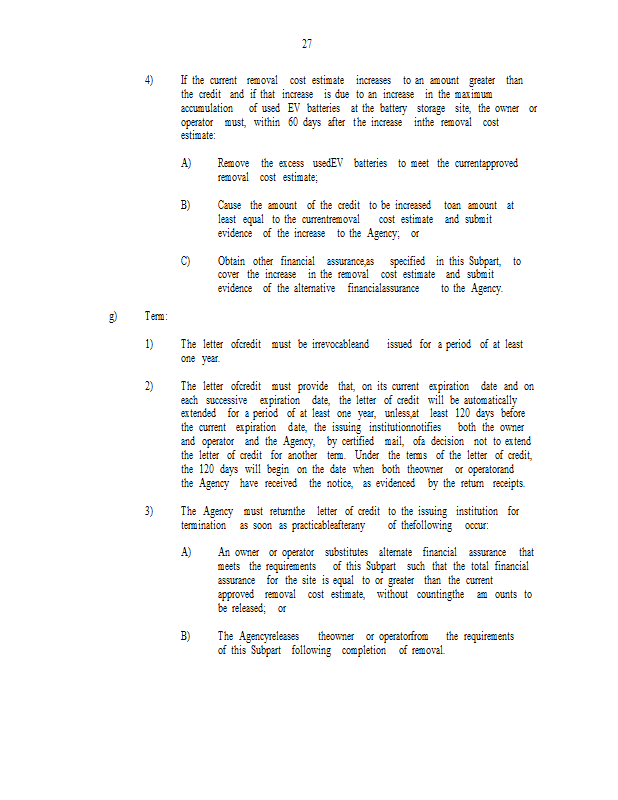 27

4) If the current removal cost estimate increases to an amount greater than the credit and if that increase is due to an increase in the maximum accumulation of used EV batteries at the battery storage site, the owner or operator must, within 60 days after the increase inthe removal cost estimate:

A) Remove the excess usedEV batteries to meet the currentapproved removal cost estimate;

B) Cause the amount of the credit to be increased toan amount at least equal to the currentremoval cost estimate and submit evidence of the increase to the Agency; or

C) Obtain other financial assurance,as specified in this Subpart, to cover the increase in the removal cost estimate and submit evidence of the alternative financialassurance to the Agency.

g) Term:

1) The letter ofcredit must be irrevocableand issued for a period of at least one year.

2) The letter ofcredit must provide that, on its current expiration date and on each successive expiration date, the letter of credit will be automatically extended for a period of at least one year, unless,at least 120 days before the current expiration date, the issuing institutionnotifies both the owner and operator and the Agency, by certified mail, ofa decision not to extend the letter of credit for another term. Under the terms of the letter of credit, the 120 days will begin on the date when both theowner or operatorand the Agency have received the notice, as evidenced by the return receipts.

3) The Agency must returnthe letter of credit to the issuing institution for termination as soon as practicableafterany of thefollowing occur:

A) An owner or operator substitutes alternate financial assurance that meets the requirements of this Subpart such that the total financial assurance for the site is equal to or greater than the current approved removal cost estimate, without countingthe am ounts to be released; or

B) The Agencyreleases theowner or operatorfrom the requirements of this Subpart following completion of removal.